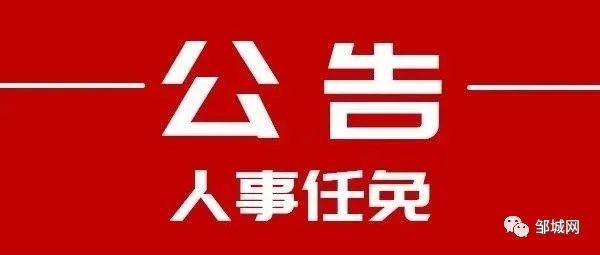 公告
人事任免
邹城网